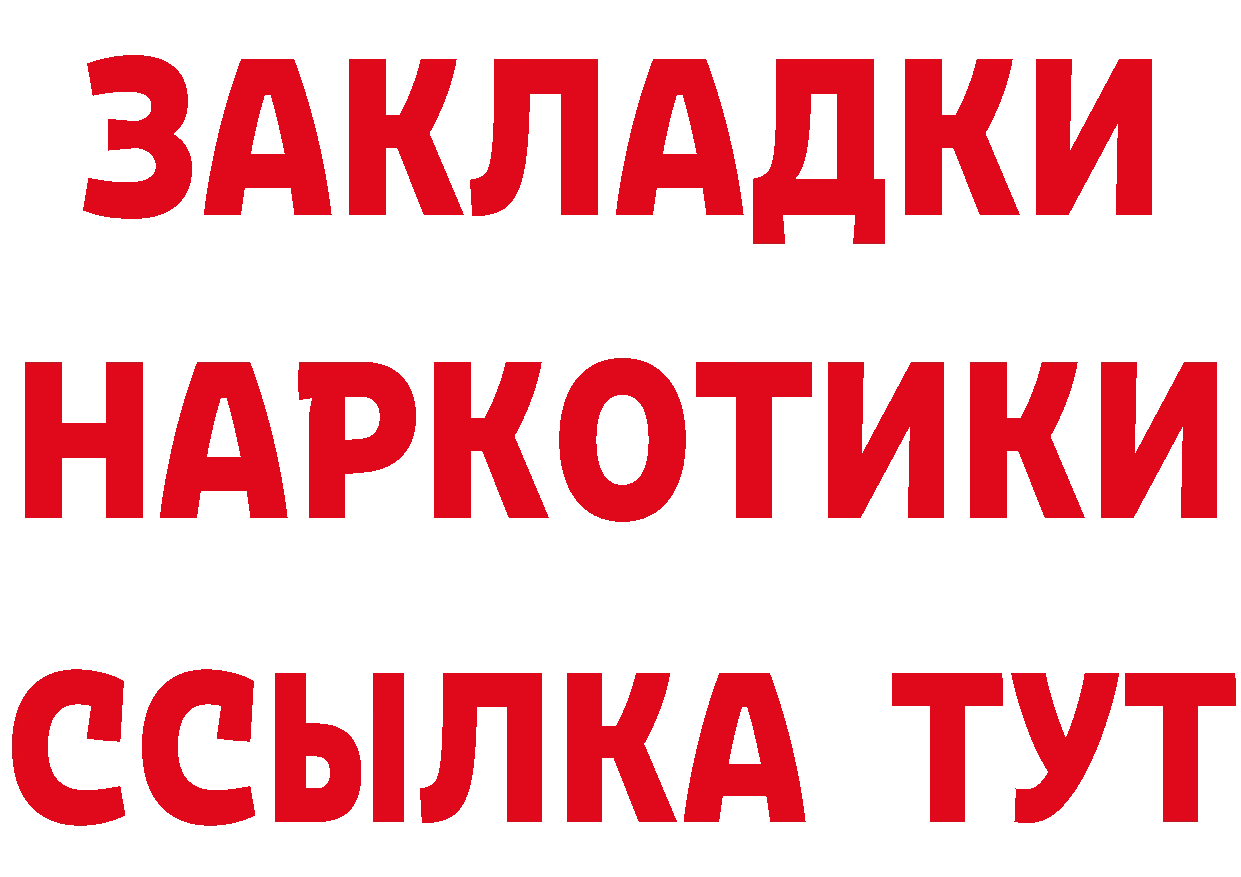 ЗАКЛАДКИ
НАРКОТИКИ
ССЫЛКА ТУТ